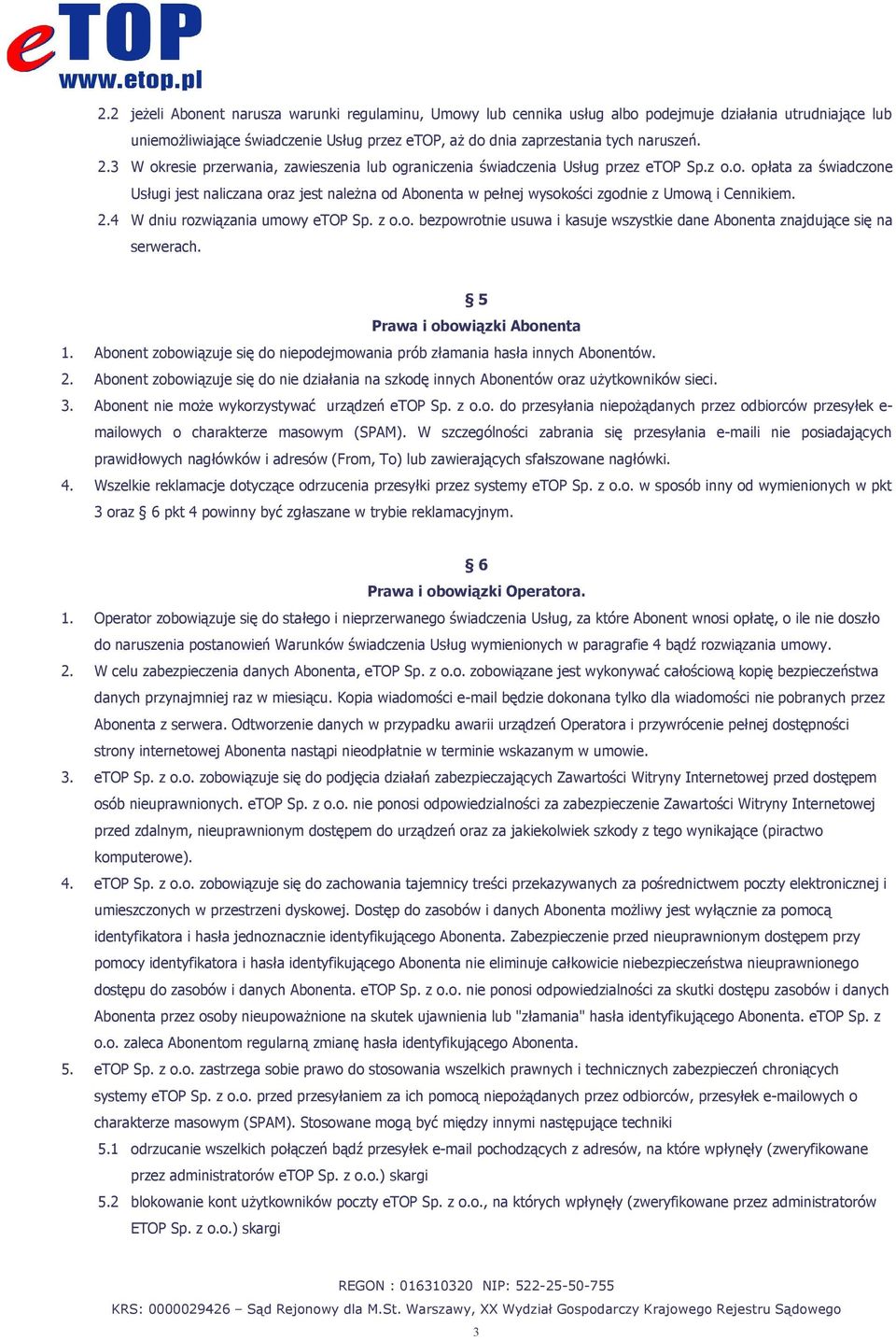 eTOP
www.etop.pl

2.2 jeżeli Abonent narusza warunki regulaminu, Umowy lub cennika usług albo podejmuje działania utrudniające lub uniemożliwiające świadczenie Usług przez eTOP, aż do dnia zaprzestania tych naruszeń.
2.3 W okresie przerwania, zawieszenia lub ograniczenia świadczenia Usług przez eTOP Sp.z o.o. opłata za świadczone Usługi jest naliczana oraz jest należna od Abonenta w pełnej wysokości zgodnie z Umową i Cennikiem.
2.4 W dniu rozwiązania umowy eTOP Sp. z o.o. bezpowrotnie usuwa i kasuje wszystkie dane Abonenta znajdujące się na serwerach.

§ 5
Prawa i obowiązki Abonenta
1. Abonent zobowiązuje się do niepodejmowania prób złamania hasła innych Abonentów.
2. Abonent zobowiązuje się do nie działania na szkodę innych Abonentów oraz użytkowników sieci.
3. Abonent nie może wykorzystywać urządzeń eTOP Sp. z o.o. do przesyłania niepożądanych przez odbiorców przesyłek e-mailowych o charakterze masowym (SPAM). W szczególności zabrania się przesyłania e-maili nie posiadających prawidłowych nagłówków i adresów (From, To) lub zawierających sfałszowane nagłówki.
4. Wszelkie reklamacje dotyczące odrzucenia przesyłki przez systemy eTOP Sp. z o.o. w sposób inny od wymienionych w pkt 3 oraz § 6 pkt 4 powinny być zgłaszane w trybie reklamacyjnym.

§ 6
Prawa i obowiązki Operatora.
1. Operator zobowiązuje się do stałego i nieprzerwanego świadczenia Usług, za które Abonent wnosi opłatę, o ile nie doszło do naruszenia postanowień Warunków świadczenia Usług wymienionych w paragrafie 4 bądź rozwiązania umowy.
2. W celu zabezpieczenia danych Abonenta, eTOP Sp. z o.o. zobowiązane jest wykonywać całościową kopię bezpieczeństwa danych przynajmniej raz w miesiącu. Kopia wiadomości e-mail będzie dokonana tylko dla wiadomości nie pobranych przez Abonenta z serwera. Odtworzenie danych w przypadku awarii urządzeń Operatora i przywrócenie pełnej dostępności strony internetowej Abonenta nastąpi nieodpłatnie w terminie wskazanym w umowie.
3. eTOP Sp. z o.o. zobowiązuje się do podjęcia działań zabezpieczających Zawartości Witryny Internetowej przed dostępem osób nieuprawnionych. eTOP Sp. z o.o. nie ponosi odpowiedzialności za zabezpieczenie Zawartości Witryny Internetowej przed zdalnym, nieuprawnionym dostępem do urządzeń oraz za jakiekolwiek szkody z tego wynikające (piractwo komputerowe).
4. eTOP Sp. z o.o. zobowiązuje się do zachowania tajemnicy treści przekazywanych za pośrednictwem poczty elektronicznej i umieszczonych w przestrzeni dyskowej. Dostęp do zasobów i danych Abonenta możliwy jest wyłącznie za pomocą identyfikatora i hasła jednoznacznie identyfikującego Abonenta. Zabezpieczenie przed nieuprawnionym dostępem przy pomocy identyfikatora i hasła identyfikującego Abonenta nie eliminuje całkowicie niebezpieczeństwa nieuprawnionego dostępu do zasobów i danych Abonenta. eTOP Sp. z o.o. nie ponosi odpowiedzialności za skutki dostępu zasobów i danych Abonenta przez osoby nieupoważnione na skutek ujawnienia lub "złamania" hasła identyfikującego Abonenta. eTOP Sp. z o.o. zaleca Abonentom regularną zmianę hasła identyfikującego Abonenta.
5. eTOP Sp. z o.o. zastrzega sobie prawo do stosowania wszelkich prawnych i technicznych zabezpieczeń chroniących systemy eTOP Sp. z o.o. przed przesyłaniem za ich pomocą niepożądanych przez odbiorców, przesyłek e-mailowych o charakterze masowym (SPAM). Stosowane mogą być między innymi następujące techniki
5.1 odrzucanie wszelkich połączeń bądź przesyłek e-mail pochodzących z adresów, na które wpłynęły (zweryfikowane przez administratorów eTOP Sp. z o.o.) skargi
5.2 blokowanie kont użytkowników poczty eTOP Sp. z o.o., na których wpłynęły (zweryfikowane przez administratorów ETOP Sp. z o.o.) skargi

REGON : 016310320 NIP: 522-25-50-755
KRS: 0000029426 – Sąd Rejonowy dla M.St. Warszawy, XX Wydział Gospodarczy Krajowego Rejestru Sądowego
3